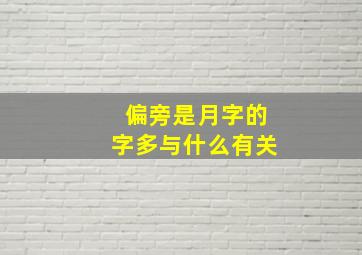 偏旁是月字的
字多与什么有关